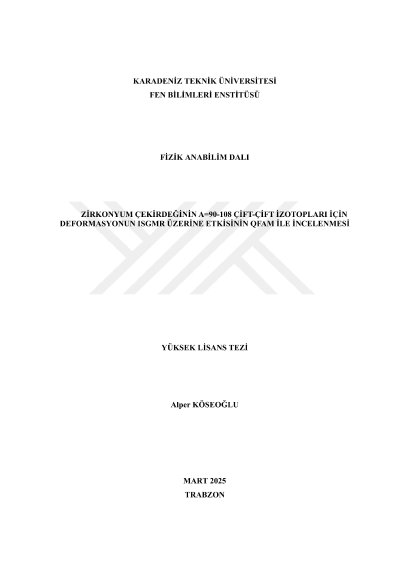 KARADENİZ TEKNİK ÜNİVERSİTESİ
FEN BİLİMLERİ ENSTİTÜSÜ

FİZİK ANABİLİM DALI

ZİRKONYUM ÇEKİRDEĞİNİN A=90-108 ÇİFT-ÇİFT İZOTOPLARI İÇİN DEFORMASYONUN ISGMR ÜZERİNE ETKİSİNİN QFAM İLE İNCELENMESİ

YÜKSEK LİSANS TEZİ

Alper KÖSEOĞLU

MART 2025
TRABZON